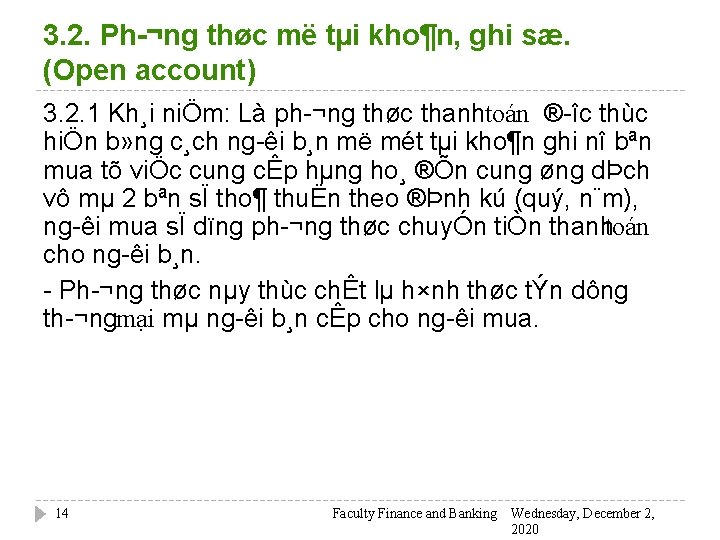 3.2. Ph-¬ng thøc më tµi kho¶n, ghi sæ. (Open account)

3.2.1 Kh¸i niÖm: Là ph-¬ng thøc thanhtoán ®-îc thùc hiÖn b»ng c¸ch ng-êi b¸n më mét tµi kho¶n ghi nî bªn mua tõ viÖc cung cÊp hµng ho¸ ®Õn cung øng dÞch vô mµ 2 bªn sÏ tho¶ thuËn theo ®Þnh kú (quý, n¨m), ng-êi mua sÏ dïng ph-¬ng thøc chuyÓn tiÒn thanhtoán cho ng-êi b¸n.

- Ph-¬ng thøc nµy thùc chÊt lµ h×nh thøc tÝn dông th-¬ngmại mµ ng-êi b¸n cÊp cho ng-êi mua.

14 Faculty Finance and Banking Wednesday, December 2, 2020